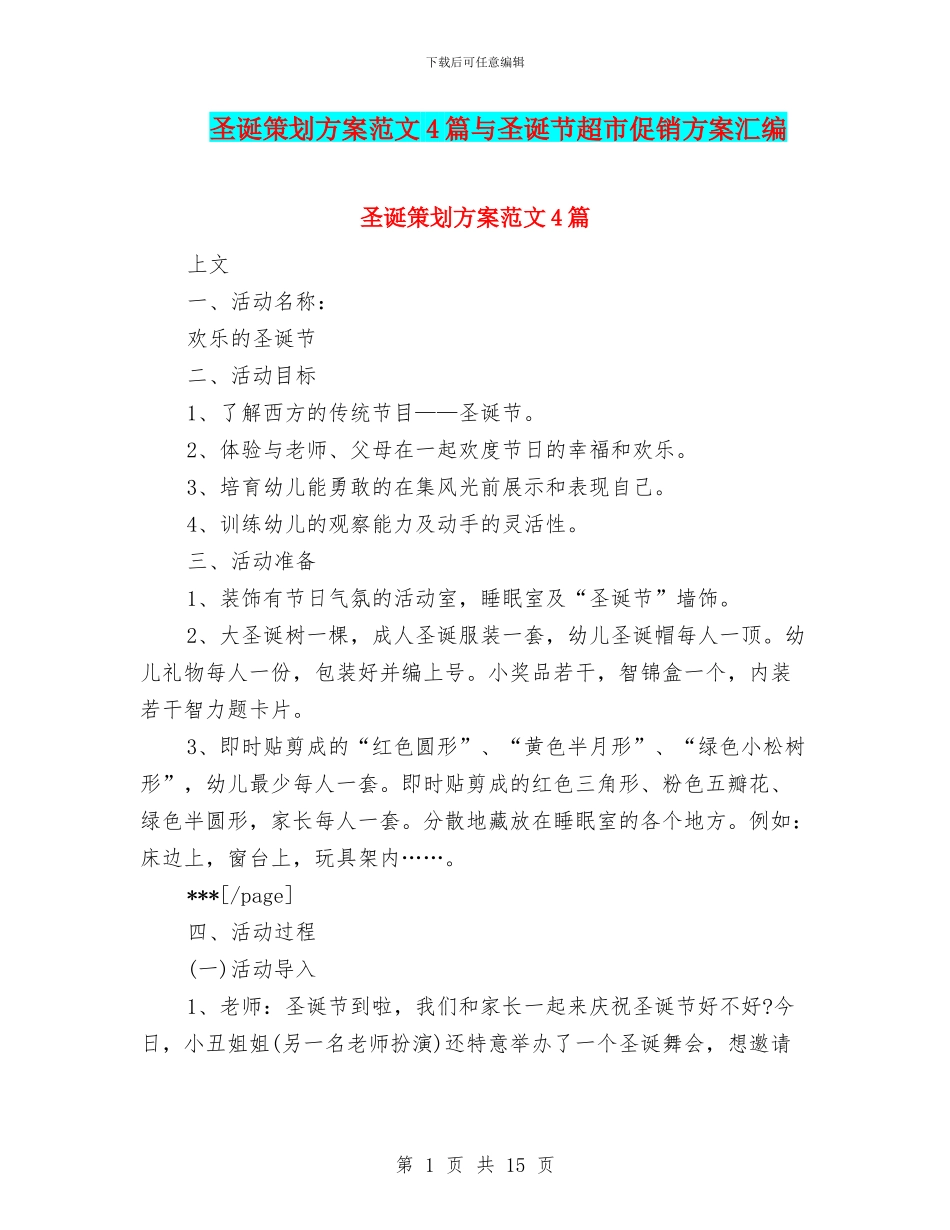 下载后可任意编辑

圣诞策划方案范文4篇与圣诞节超市促销方案汇编

圣诞策划方案范文4篇

上文

一、活动名称：

欢乐的圣诞节

二、活动目标

1、了解西方的传统节目——圣诞节。

2、体验与老师、父母在一起欢度节日的幸福和欢乐。

3、培育幼儿能勇敢的在集风光前展示和表现自己。

4、训练幼儿的观察能力及动手的灵活性。

三、活动准备

1、装饰有节日气氛的活动室，睡眠室及“圣诞节”墙饰。

2、大圣诞树一棵，成人圣诞服装一套，幼儿圣诞帽每人一顶。幼儿礼物每人一份，包装好并编上号。小奖品若干，智锦盒一个，内装若干智力题卡片。

3、即时贴剪成的“红色圆形”、“黄色半月形”、“绿色小松树形”，幼儿最少每人一套。即时贴剪成的红色三角形、粉色五瓣花、绿色半圆形，家长每人一套。分散地藏放在睡眠室的各个地方。例如：床边上，窗台上，玩具架内……。

***[/page]

四、活动过程

(一)活动导入

1、老师：圣诞节到啦，我们和家长一起来庆祝圣诞节好不好?今日，小丑姐姐(另一名老师扮演)还特意举办了一个圣诞舞会，想邀请

第 1 页 共 15 页